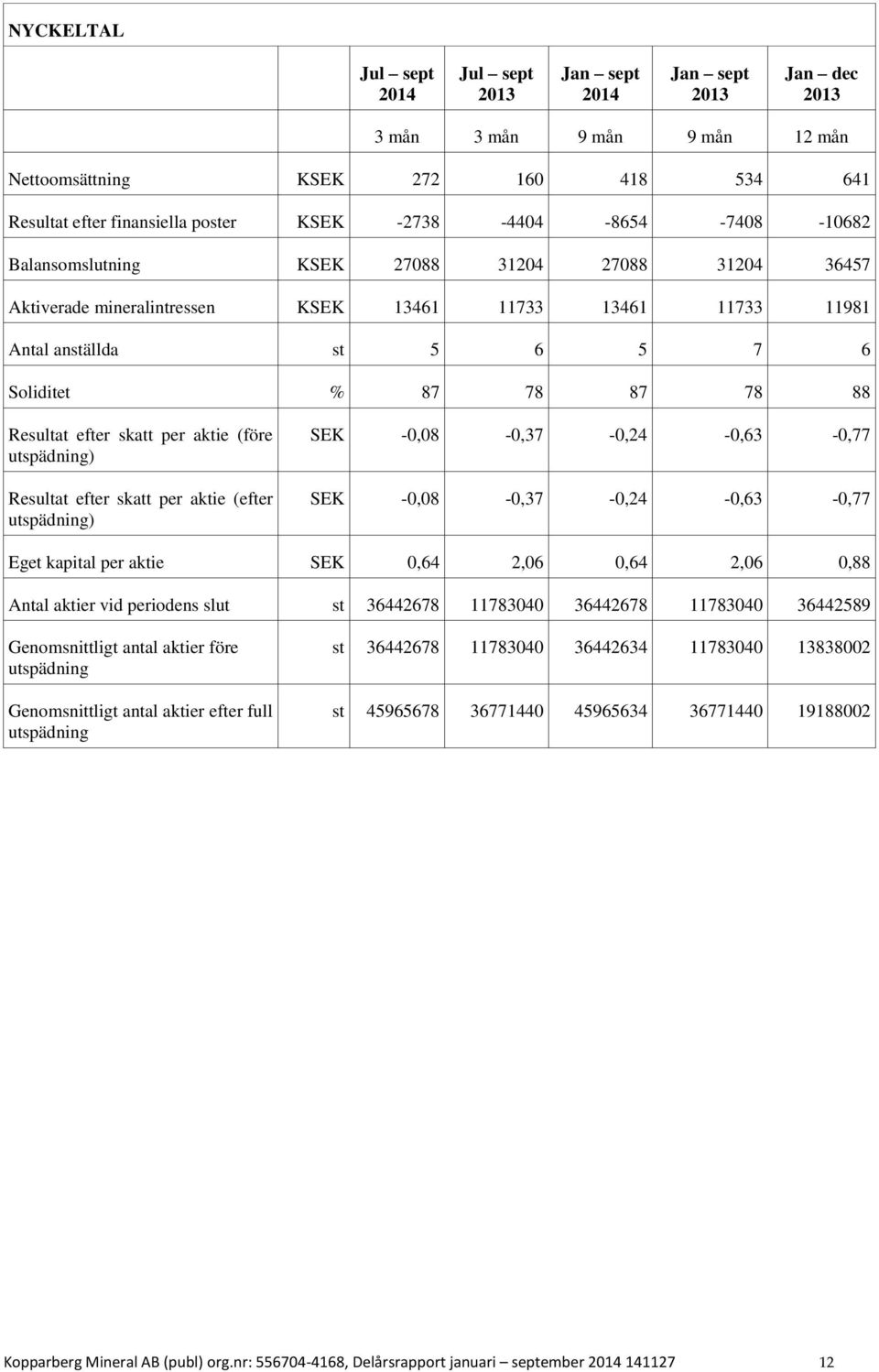 NYCKELTAL

| | | Jul – sept 2014 | Jul – sept 2013 | Jan – sept 2014 | Jan – sept 2013 | Jan – dec 2013 |
|---|---|---|---|---|---|---|
| | | 3 mån | 3 mån | 9 mån | 9 mån | 12 mån |
| Nettoomsättning | KSEK | 272 | 160 | 418 | 534 | 641 |
| Resultat efter finansiella poster | KSEK | -2738 | -4404 | -8654 | -7408 | -10682 |
| Balansomslutning | KSEK | 27088 | 31204 | 27088 | 31204 | 36457 |
| Aktiverade mineralintressen | KSEK | 13461 | 11733 | 13461 | 11733 | 11981 |
| Antal anställda | st | 5 | 6 | 5 | 7 | 6 |
| Soliditet | % | 87 | 78 | 87 | 78 | 88 |
| Resultat efter skatt per aktie (före utspädning) | SEK | -0,08 | -0,37 | -0,24 | -0,63 | -0,77 |
| Resultat efter skatt per aktie (efter utspädning) | SEK | -0,08 | -0,37 | -0,24 | -0,63 | -0,77 |
| Eget kapital per aktie | SEK | 0,64 | 2,06 | 0,64 | 2,06 | 0,88 |
| Antal aktier vid periodens slut | st | 36442678 | 11783040 | 36442678 | 11783040 | 36442589 |
| Genomsnittligt antal aktier före utspädning | st | 36442678 | 11783040 | 36442634 | 11783040 | 13838002 |
| Genomsnittligt antal aktier efter full utspädning | st | 45965678 | 36771440 | 45965634 | 36771440 | 19188002 |

Kopparberg Mineral AB (publ) org.nr: 556704-4168, Delårsrapport januari – september 2014 141127 12